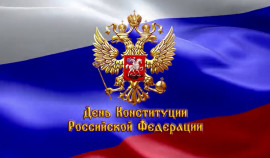 День Конституции
Российской Федерации